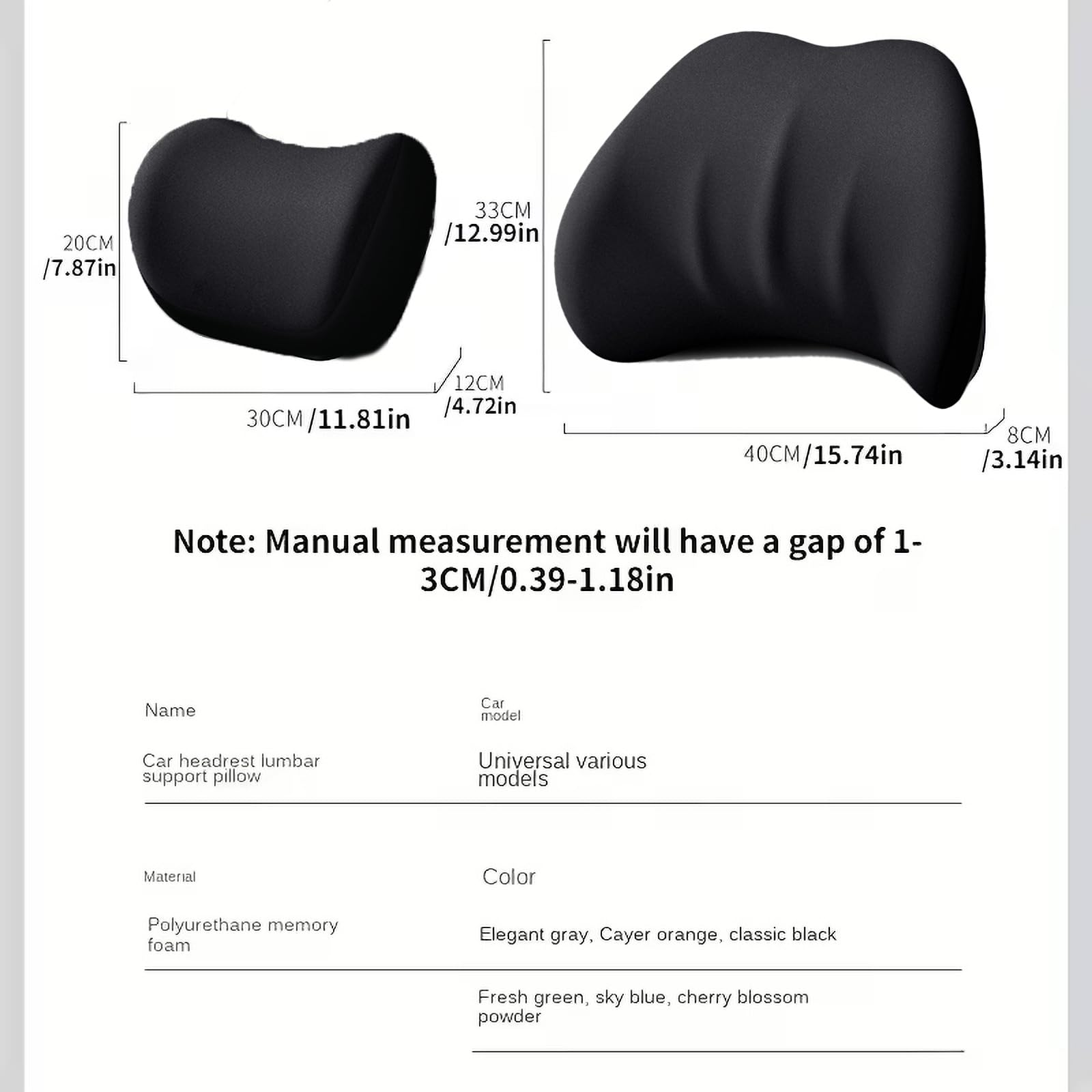 20CM
/7.87in

30CM /11.81in

12CM
/4.72in

33CM
/12.99in

40CM /15.74in

8CM
/3.14in

Note: Manual measurement will have a gap of 1-3CM/0.39-1.18in

| Name | Car model |
|---|---|
| Car headrest lumbar support pillow | Universal various models |
| Material | Color |
| Polyurethane memory foam | Elegant gray, Cayer orange, classic black |
| | Fresh green, sky blue, cherry blossom powder |